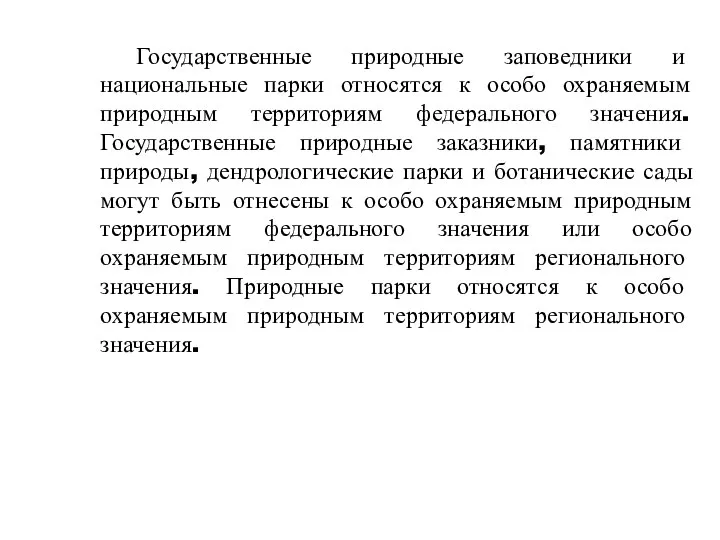 Государственные природные заповедники и национальные парки относятся к особо охраняемым природным территориям федерального значения. Государственные природные заказники, памятники природы, дендрологические парки и ботанические сады могут быть отнесены к особо охраняемым природным территориям федерального значения или особо охраняемым природным территориям регионального значения. Природные парки относятся к особо охраняемым природным территориям регионального значения.